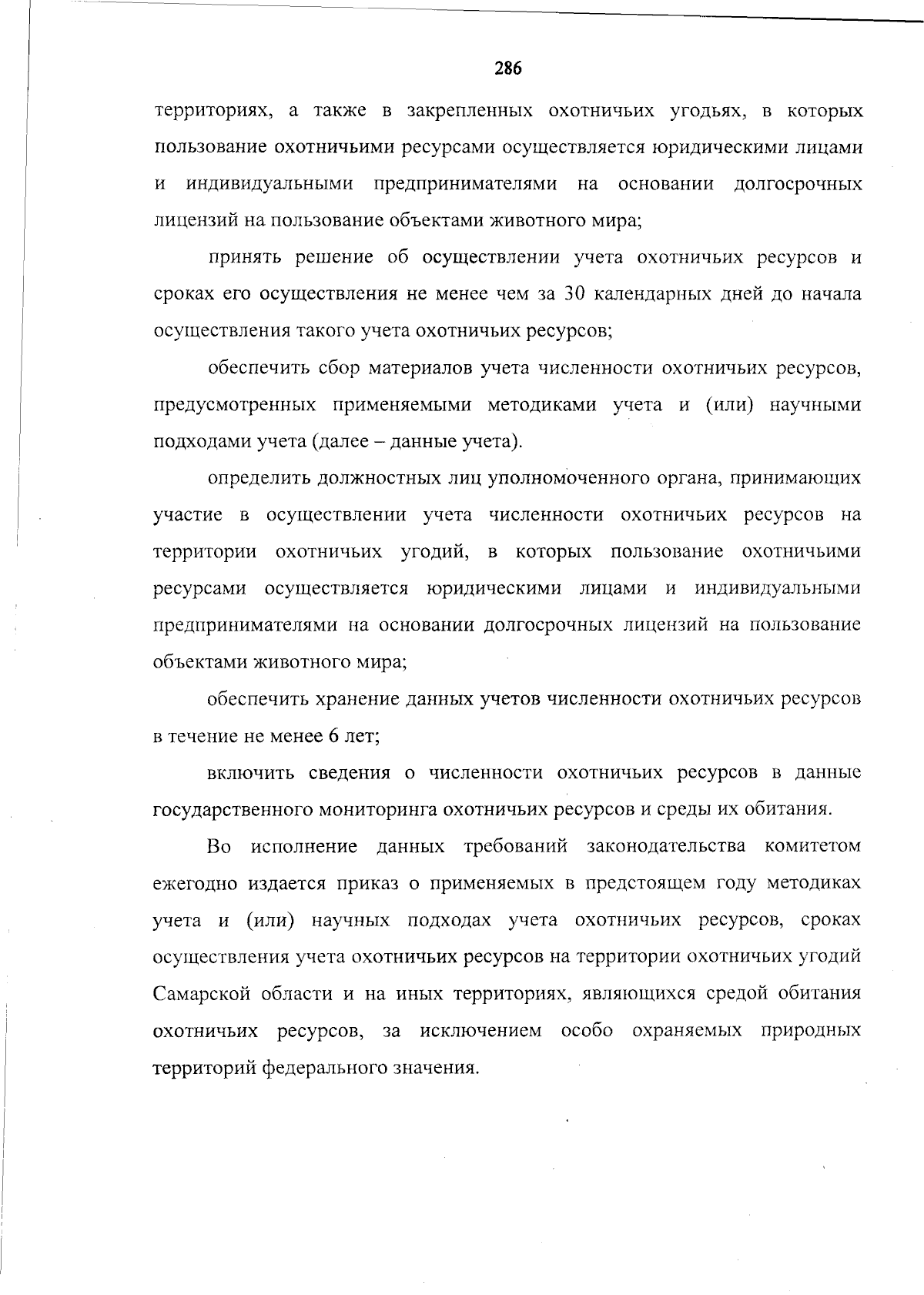 286

территориях, а также в закрепленных охотничьих угодьях, в которых пользование охотничьими ресурсами осуществляется юридическими лицами и индивидуальными предпринимателями на основании долгосрочных лицензий на пользование объектами животного мира;

принять решение об осуществлении учета охотничьих ресурсов и сроках его осуществления не менее чем за 30 календарных дней до начала осуществления такого учета охотничьих ресурсов;

обеспечить сбор материалов учета численности охотничьих ресурсов, предусмотренных применяемыми методиками учета и (или) научными подходами учета (далее – данные учета).

определить должностных лиц уполномоченного органа, принимающих участие в осуществлении учета численности охотничьих ресурсов на территории охотничьих угодий, в которых пользование охотничьими ресурсами осуществляется юридическими лицами и индивидуальными предпринимателями на основании долгосрочных лицензий на пользование объектами животного мира;

обеспечить хранение данных учетов численности охотничьих ресурсов в течение не менее 6 лет;

включить сведения о численности охотничьих ресурсов в данные государственного мониторинга охотничьих ресурсов и среды их обитания.

Во исполнение данных требований законодательства комитетом ежегодно издается приказ о применяемых в предстоящем году методиках учета и (или) научных подходах учета охотничьих ресурсов, сроках осуществления учета охотничьих ресурсов на территории охотничьих угодий Самарской области и на иных территориях, являющихся средой обитания охотничьих ресурсов, за исключением особо охраняемых природных территорий федерального значения.